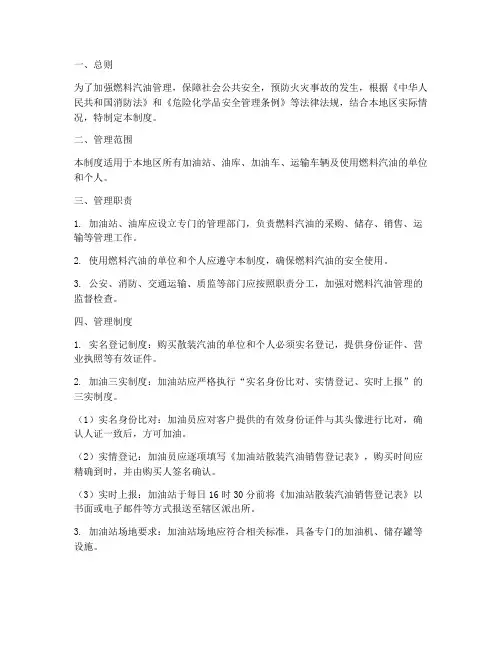 一、总则

为了加强燃料汽油管理，保障社会公共安全，预防火灾事故的发生，根据《中华人民共和国消防法》和《危险化学品安全管理条例》等法律法规，结合本地区实际情况，特制定本制度。

二、管理范围

本制度适用于本地区所有加油站、油库、加油车、运输车辆及使用燃料汽油的单位和个人。

三、管理职责

1. 加油站、油库应设立专门的管理部门，负责燃料汽油的采购、储存、销售、运输等管理工作。

2. 使用燃料汽油的单位和个人应遵守本制度，确保燃料汽油的安全使用。

3. 公安、消防、交通运输、质监等部门应按照职责分工，加强对燃料汽油管理的监督检查。

四、管理制度

1. 实名登记制度：购买散装汽油的单位和个人必须实名登记，提供身份证件、营业执照等有效证件。

2. 加油三实制度：加油站应严格执行“实名身份比对、实情登记、实时上报”的三实制度。

（1）实名身份比对：加油员应对客户提供的有效身份证件与其头像进行比对，确认人证一致后，方可加油。

（2）实情登记：加油员应逐项填写《加油站散装汽油销售登记表》，购买时间应精确到时，并由购买人签名确认。

（3）实时上报：加油站于每日 16 时 30 分前将《加油站散装汽油销售登记表》以书面或电子邮件等方式报送至辖区派出所。

3. 加油站场地要求：加油站场地应符合相关标准，具备专门的加油机、储存罐等设施。